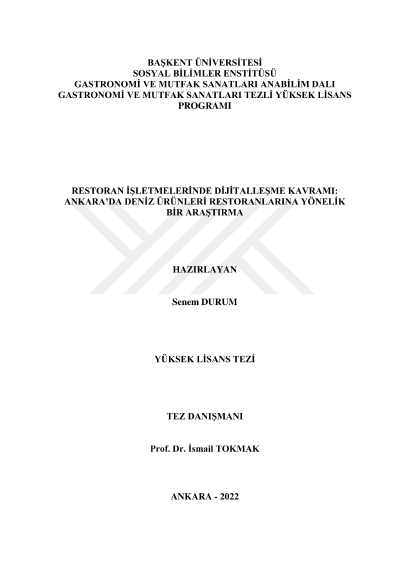 BAŞKENT ÜNİVERSİTESİ
SOSYAL BİLİMLER ENSTİTÜSÜ
GASTRONOMİ VE MUTFAK SANATLARI ANABİLİM DALI
GASTRONOMİ VE MUTFAK SANATLARI TEZLİ YÜKSEK LİSANS PROGRAMI

RESTORAN İŞLETMELERİNDE DİJİTALLEŞME KAVRAMI: ANKARA'DA DENİZ ÜRÜNLERİ RESTORANLARINA YÖNELİK BİR ARAŞTIRMA

HAZIRLAYAN

Senem DURUM

YÜKSEK LİSANS TEZİ

TEZ DANIŞMANI

Prof. Dr. İsmail TOKMAK

ANKARA - 2022